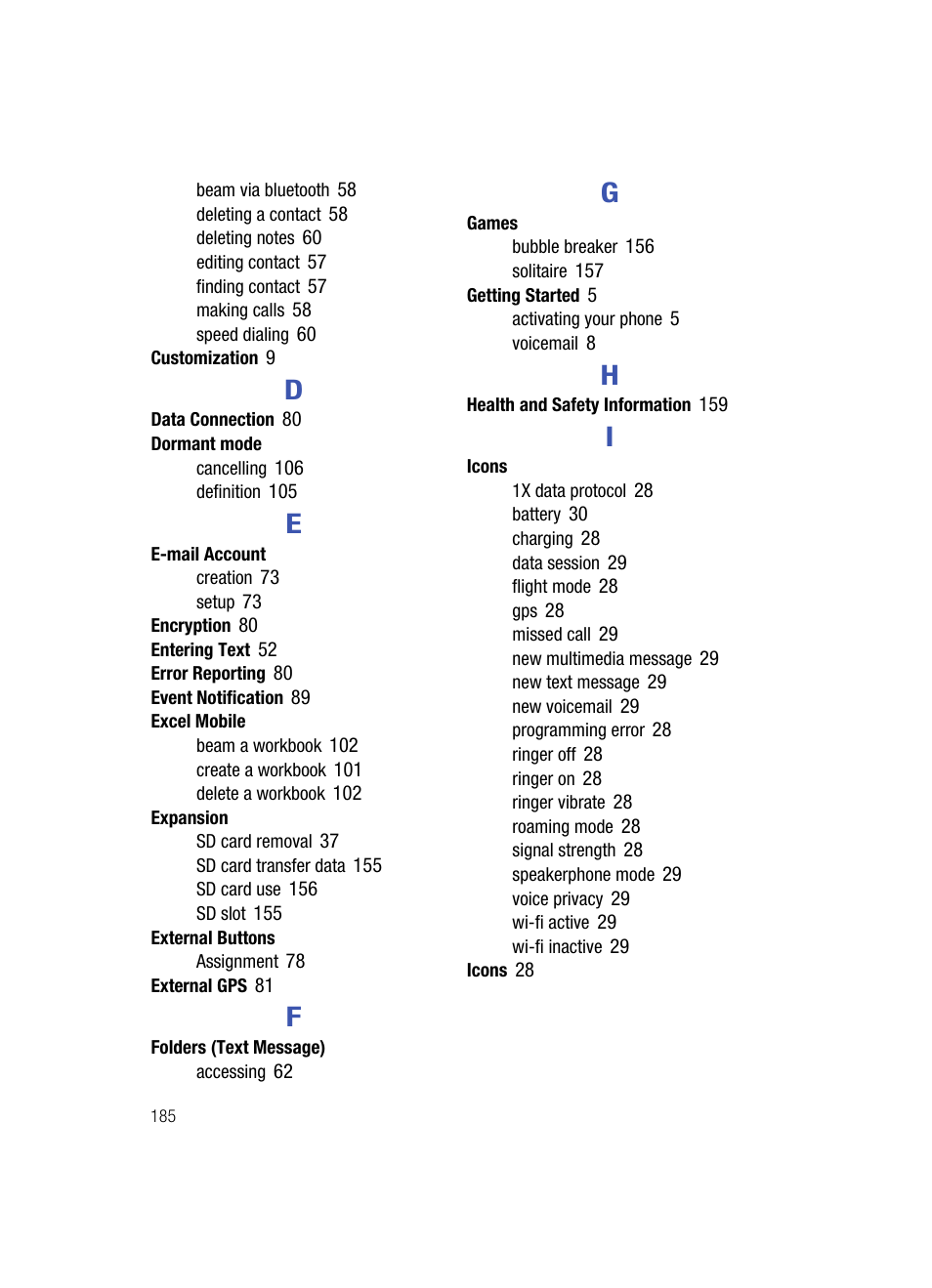 beam via bluetooth 58
deleting a contact 58
deleting notes 60
editing contact 57
finding contact 57
making calls 58
speed dialing 60
Customization 9

D

Data Connection 80
Dormant mode
cancelling 106
definition 105

E

E-mail Account
creation 73
setup 73
Encryption 80
Entering Text 52
Error Reporting 80
Event Notification 89
Excel Mobile
beam a workbook 102
create a workbook 101
delete a workbook 102
Expansion
SD card removal 37
SD card transfer data 155
SD card use 156
SD slot 155
External Buttons
Assignment 78
External GPS 81

F

Folders (Text Message)
accessing 62

G

Games
bubble breaker 156
solitaire 157
Getting Started 5
activating your phone 5
voicemail 8

H

Health and Safety Information 159

I

Icons
1X data protocol 28
battery 30
charging 28
data session 29
flight mode 28
gps 28
missed call 29
new multimedia message 29
new text message 29
new voicemail 29
programming error 28
ringer off 28
ringer on 28
ringer vibrate 28
roaming mode 28
signal strength 28
speakerphone mode 29
voice privacy 29
wi-fi active 29
wi-fi inactive 29
Icons 28

185